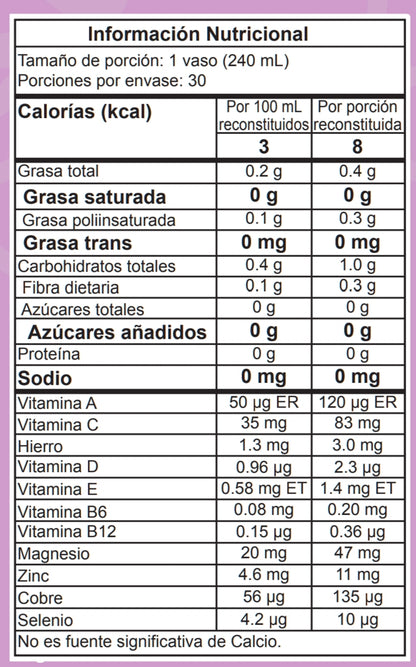 Información Nutricional

Tamaño de porción: 1 vaso (240 mL)
Porciones por envase: 30

| Calorías (kcal) | Por 100 mL reconstituidos | Por porción reconstituida |
|---|---|---|
| | 3 | 8 |
| Grasa total | 0.2 g | 0.4 g |
| Grasa saturada | 0 g | 0 g |
| Grasa poliinsaturada | 0.1 g | 0.3 g |
| Grasa trans | 0 mg | 0 mg |
| Carbohidratos totales | 0.4 g | 1.0 g |
| Fibra dietaria | 0.1 g | 0.3 g |
| Azúcares totales | 0 g | 0 g |
| Azúcares añadidos | 0 g | 0 g |
| Proteína | 0 g | 0 g |
| Sodio | 0 mg | 0 mg |
| Vitamina A | 50 µg ER | 120 µg ER |
| Vitamina C | 35 mg | 83 mg |
| Hierro | 1.3 mg | 3.0 mg |
| Vitamina D | 0.96 µg | 2.3 µg |
| Vitamina E | 0.58 mg ET | 1.4 mg ET |
| Vitamina B6 | 0.08 mg | 0.20 mg |
| Vitamina B12 | 0.15 µg | 0.36 µg |
| Magnesio | 20 mg | 47 mg |
| Zinc | 4.6 mg | 11 mg |
| Cobre | 56 µg | 135 µg |
| Selenio | 4.2 µg | 10 µg |

No es fuente significativa de Calcio.